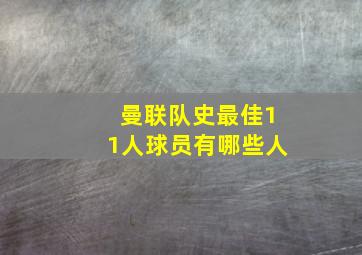 曼联队史最佳11人球员有哪些人